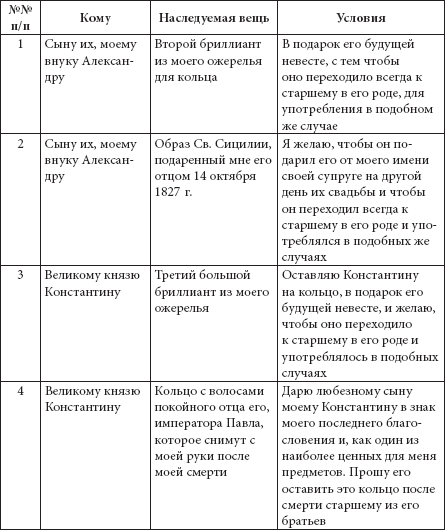 | №№ п/п | Кому | Наследуемая вещь | Условия |
|---|---|---|---|
| 1 | Сыну их, моему внуку Александру | Второй бриллиант из моего ожерелья для кольца | В подарок его будущей невесте, с тем чтобы оно переходило всегда к старшему в его роде, для употребления в подобном же случае |
| 2 | Сыну их, моему внуку Александру | Образ Св. Сицилии, подаренный мне его отцом 14 октября 1827 г. | Я желаю, чтобы он подарил его от моего имени своей супруге на другой день их свадьбы и чтобы он переходил всегда к старшему в его роде и употреблялся в подобных же случаях |
| 3 | Великому князю Константину | Третий большой бриллиант из моего ожерелья | Оставляю Константину на кольцо, в подарок его будущей невесте, и желаю, чтобы оно переходило к старшему в его роде и употреблялось в подобных случаях |
| 4 | Великому князю Константину | Кольцо с волосами покойного отца его, императора Павла, которое снимут с моей руки после моей смерти | Дарю любезному сыну моему Константину в знак моего последнего благословения и, как один из наиболее ценных для меня предметов. Прошу его оставить это кольцо после смерти старшему из его братьев |